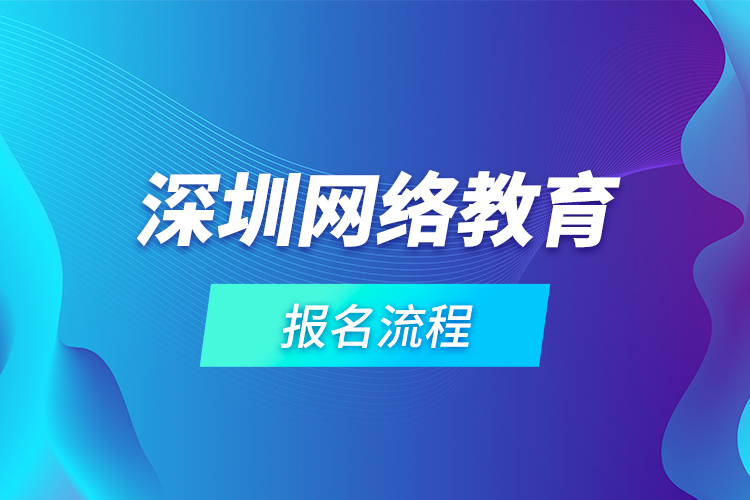 深圳网络教育

报名流程